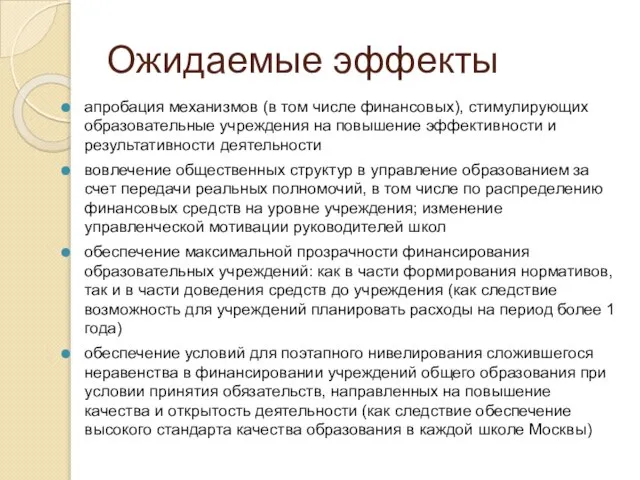 Ожидаемые эффекты

апробация механизмов (в том числе финансовых), стимулирующих образовательные учреждения на повышение эффективности и результативности деятельности

вовлечение общественных структур в управление образованием за счет передачи реальных полномочий, в том числе по распределению финансовых средств на уровне учреждения; изменение управленческой мотивации руководителей школ

обеспечение максимальной прозрачности финансирования образовательных учреждений: как в части формирования нормативов, так и в части доведения средств до учреждения (как следствие возможность для учреждений планировать расходы на период более 1 года)

обеспечение условий для поэтапного нивелирования сложившегося неравенства в финансировании учреждений общего образования при условии принятия обязательств, направленных на повышение качества и открытость деятельности (как следствие обеспечение высокого стандарта качества образования в каждой школе Москвы)